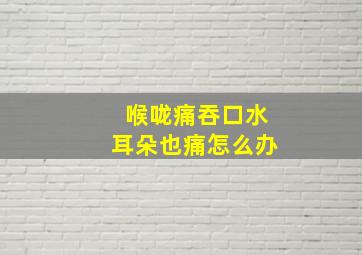 喉咙痛吞口水
耳朵也痛怎么办